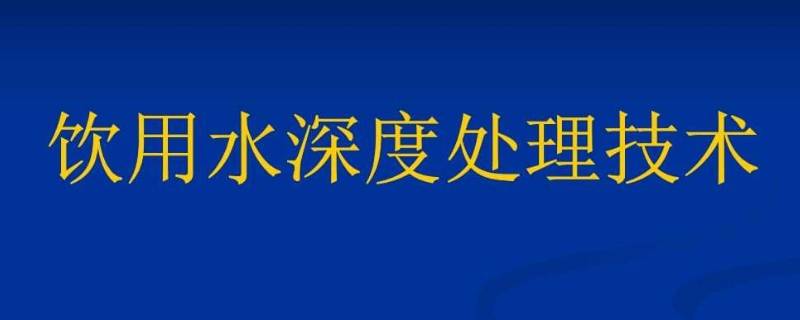 饮用水深度处理技术